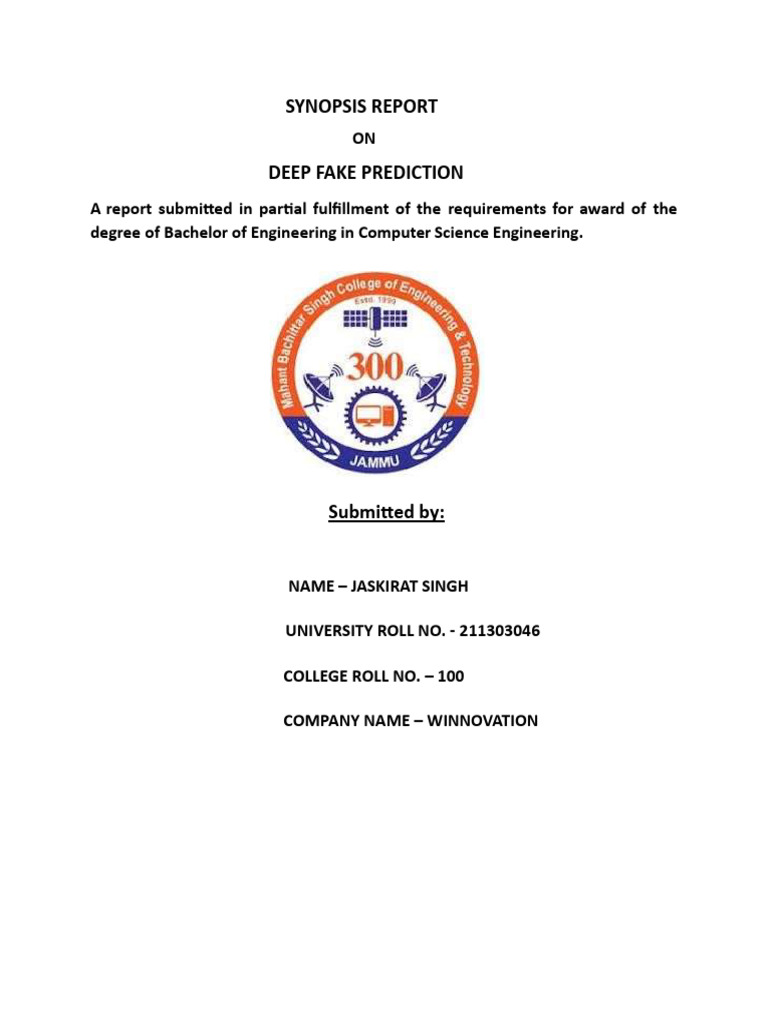 SYNOPSIS REPORT

ON

DEEP FAKE PREDICTION

A report submitted in partial fulfillment of the requirements for award of the degree of Bachelor of Engineering in Computer Science Engineering.

Mahant Bachittar Singh College of Engineering & Technology
Estd. 1999
300
JAMMU

Submitted by:

NAME – JASKIRAT SINGH

UNIVERSITY ROLL NO. - 211303046

COLLEGE ROLL NO. – 100

COMPANY NAME – WINNOVATION